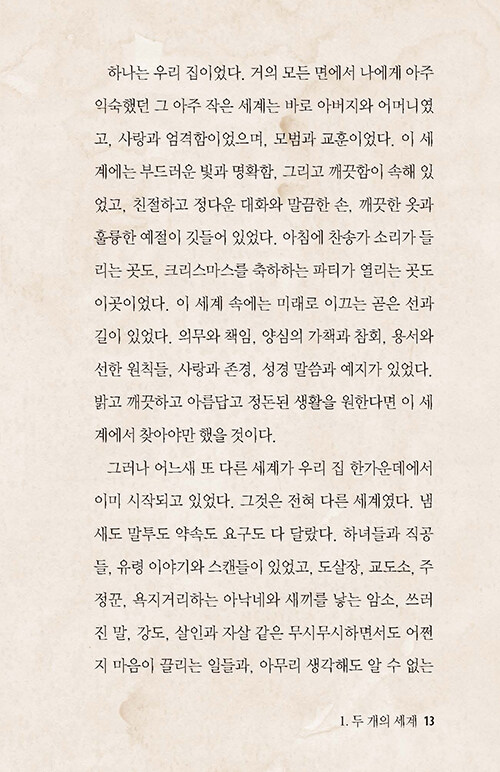 하나는 우리 집이었다. 거의 모든 면에서 나에게 아주 익숙했던 그 아주 작은 세계는 바로 아버지와 어머니였고, 사랑과 엄격함이었으며, 모범과 교훈이었다. 이 세계에는 부드러운 빛과 명확함, 그리고 깨끗함이 속해 있었고, 친절하고 정다운 대화와 말끔한 손, 깨끗한 옷과 훌륭한 예절이 깃들어 있었다. 아침에 찬송가 소리가 들리는 곳도, 크리스마스를 축하하는 파티가 열리는 곳도 이곳이었다. 이 세계 속에는 미래로 이끄는 곧은 선과 길이 있었다. 의무와 책임, 양심의 가책과 참회, 용서와 선한 원칙들, 사랑과 존경, 성경 말씀과 예지가 있었다. 밝고 깨끗하고 아름답고 정돈된 생활을 원한다면 이 세계에서 찾아야만 했을 것이다.

그러나 어느새 또 다른 세계가 우리 집 한가운데에서 이미 시작되고 있었다. 그것은 전혀 다른 세계였다. 냄새도 말투도 약속도 요구도 다 달랐다. 하녀들과 직공들, 유령 이야기와 스캔들이 있었고, 도살장, 교도소, 주정꾼, 욕지거리하는 아낙네와 새끼를 낳는 암소, 쓰러진 말, 강도, 살인과 자살 같은 무시무시하면서도 어쩐지 마음이 끌리는 일들과, 아무리 생각해도 알 수 없는

1. 두 개의 세계 13